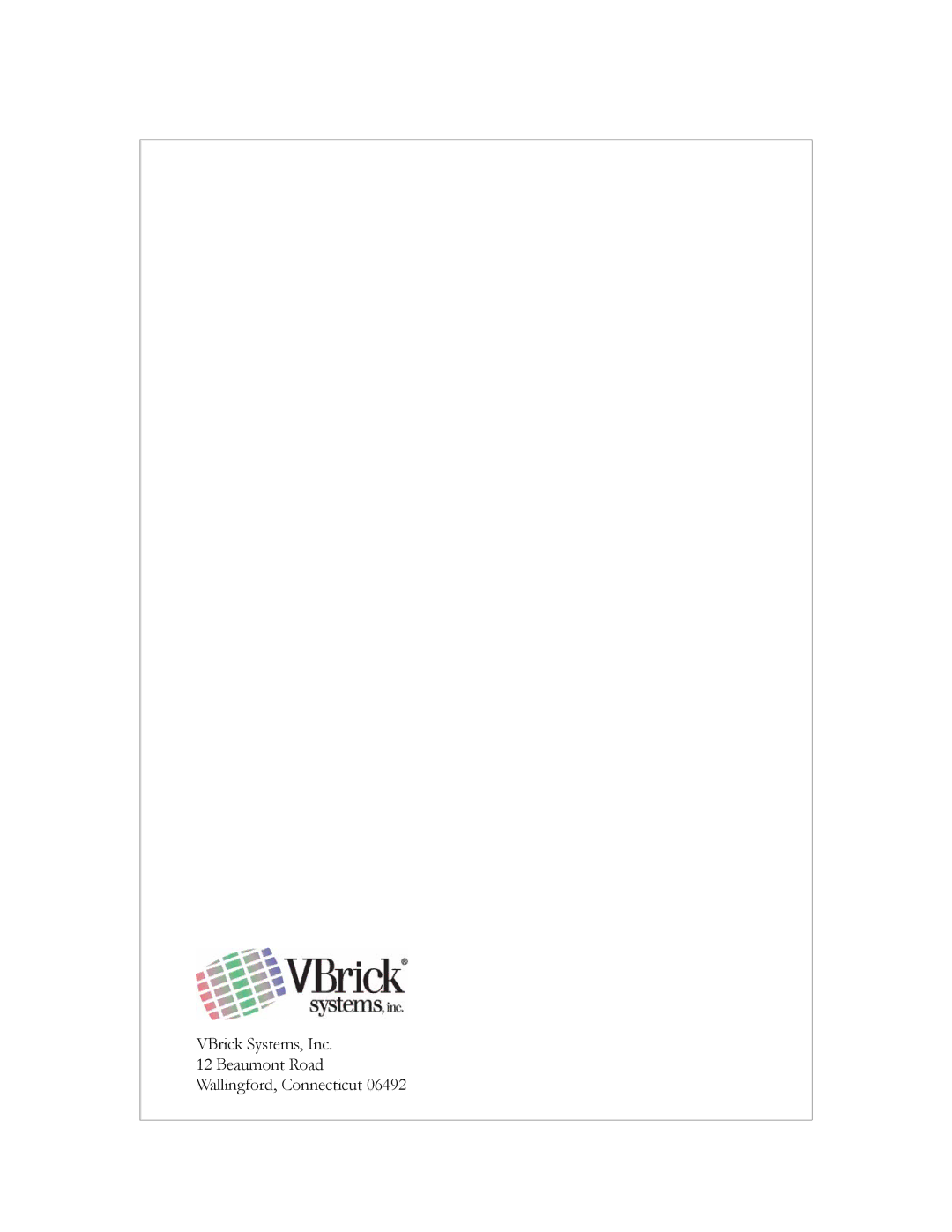 VBrick®
systems, inc.

VBrick Systems, Inc.
12 Beaumont Road
Wallingford, Connecticut 06492